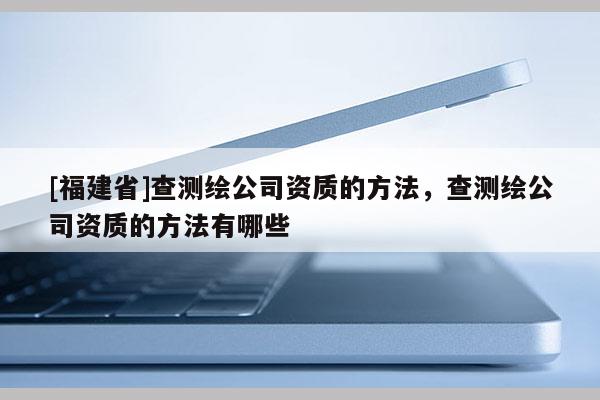 [福建省]查测绘公司资质的方法，查测绘公司资质的方法有哪些